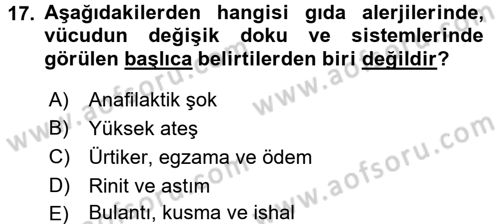 17. Aşağıdakilerden hangisi gıda alerjilerinde, vücudun değişik doku ve sistemlerinde görülen başlıca belirtilerden biri değildir?

A) Anafilaktik şok
B) Yüksek ateş
C) Ürtiker, egzama ve ödem
D) Rinit ve astım
E) Bulantı, kusma ve ishal

www.aofsoru.com
www.aofsoru.com
www.aofsoru.com
www.aofsoru.com